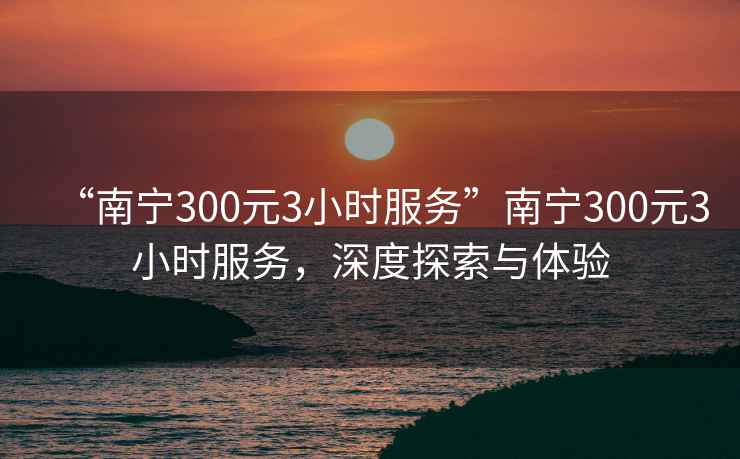 “南宁300元3小时服务”南宁300元3小时服务，深度探索与体验